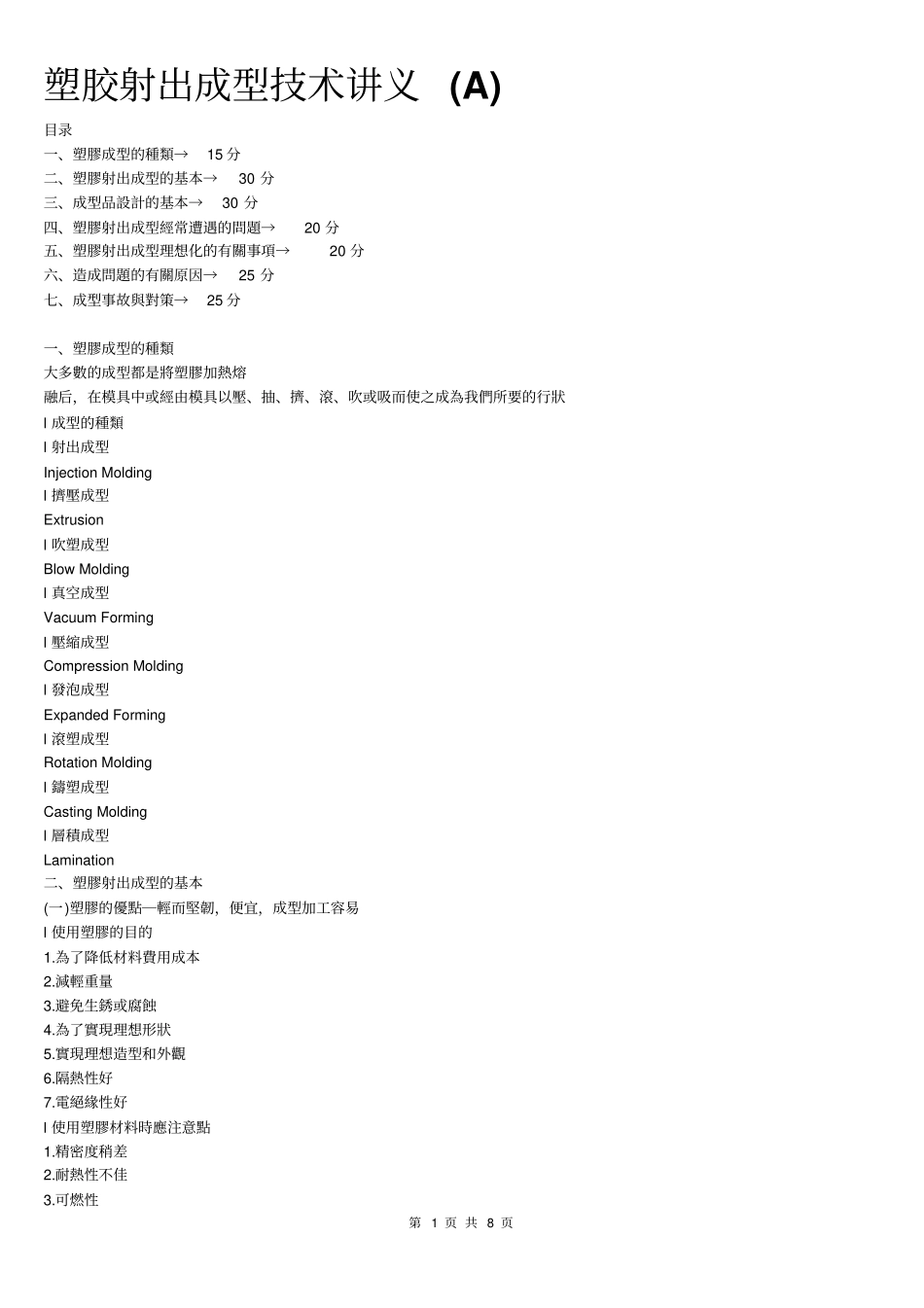 塑胶射出成型技术讲义 (A)

目录
一、塑膠成型的種類→ 15 分
二、塑膠射出成型的基本→ 30 分
三、成型品設計的基本→ 30 分
四、塑膠射出成型經常遭遇的問題→ 20 分
五、塑膠射出成型理想化的有關事項→ 20 分
六、造成問題的有關原因→ 25 分
七、成型事故與對策→ 25 分

一、塑膠成型的種類
大多數的成型都是將塑膠加熱熔
融后，在模具中或經由模具以壓、抽、擠、滾、吹或吸而使之成為我們所要的行狀
l 成型的種類
l 射出成型
Injection Molding
l 擠壓成型
Extrusion
l 吹塑成型
Blow Molding
l 真空成型
Vacuum Forming
l 壓縮成型
Compression Molding
l 發泡成型
Expanded Forming
l 滾塑成型
Rotation Molding
l 鑄塑成型
Casting Molding
l 層積成型
Lamination
二、塑膠射出成型的基本
(一)塑膠的優點—輕而堅韌，便宜，成型加工容易
l 使用塑膠的目的
1.為了降低材料費用成本
2.減輕重量
3.避免生銹或腐蝕
4.為了實現理想形狀
5.實現理想造型和外觀
6.隔熱性好
7.電絕緣性好
l 使用塑膠材料時應注意點
1.精密度稍差
2.耐熱性不佳
3.可燃性

第 1 页 共 8 页